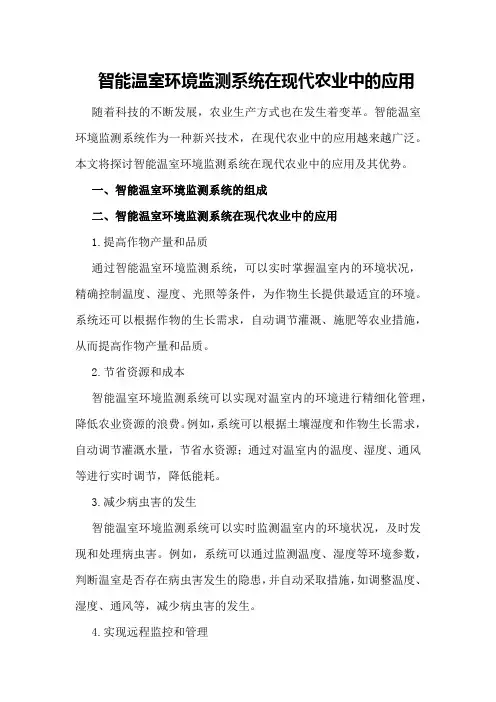 智能温室环境监测系统在现代农业中的应用

随着科技的不断发展，农业生产方式也在发生着变革。智能温室环境监测系统作为一种新兴技术，在现代农业中的应用越来越广泛。本文将探讨智能温室环境监测系统在现代农业中的应用及其优势。

一、智能温室环境监测系统的组成

二、智能温室环境监测系统在现代农业中的应用

1.提高作物产量和品质

通过智能温室环境监测系统，可以实时掌握温室内的环境状况，精确控制温度、湿度、光照等条件，为作物生长提供最适宜的环境。系统还可以根据作物的生长需求，自动调节灌溉、施肥等农业措施，从而提高作物产量和品质。

2.节省资源和成本

智能温室环境监测系统可以实现对温室内的环境进行精细化管理，降低农业资源的浪费。例如，系统可以根据土壤湿度和作物生长需求，自动调节灌溉水量，节省水资源；通过对温室内的温度、湿度、通风等进行实时调节，降低能耗。

3.减少病虫害的发生

智能温室环境监测系统可以实时监测温室内的环境状况，及时发现和处理病虫害。例如，系统可以通过监测温度、湿度等环境参数，判断温室是否存在病虫害发生的隐患，并自动采取措施，如调整温度、湿度、通风等，减少病虫害的发生。

4.实现远程监控和管理